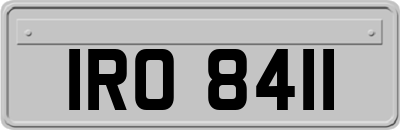 IRO 8411